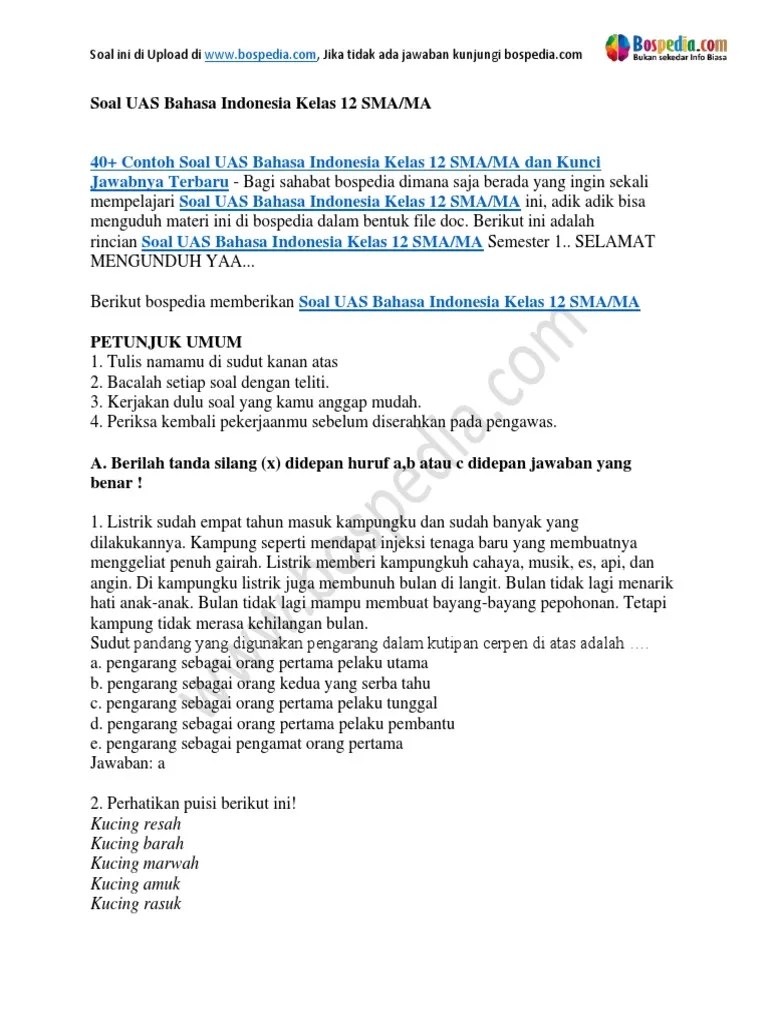 Soal ini di Upload di www.bospedia.com, Jika tidak ada jawaban kunjungi bospedia.com

Bospedia.com
Bukan sekedar Info Biasa

Soal UAS Bahasa Indonesia Kelas 12 SMA/MA

40+ Contoh Soal UAS Bahasa Indonesia Kelas 12 SMA/MA dan Kunci Jawabnya Terbaru - Bagi sahabat bospedia dimana saja berada yang ingin sekali mempelajari Soal UAS Bahasa Indonesia Kelas 12 SMA/MA ini, adik adik bisa menguduh materi ini di bospedia dalam bentuk file doc. Berikut ini adalah rincian Soal UAS Bahasa Indonesia Kelas 12 SMA/MA Semester 1.. SELAMAT MENGUNDUH YAA...

Berikut bospedia memberikan Soal UAS Bahasa Indonesia Kelas 12 SMA/MA

PETUNJUK UMUM
1. Tulis namamu di sudut kanan atas
2. Bacalah setiap soal dengan teliti.
3. Kerjakan dulu soal yang kamu anggap mudah.
4. Periksa kembali pekerjaanmu sebelum diserahkan pada pengawas.

A. Berilah tanda silang (x) didepan huruf a,b atau c didepan jawaban yang benar !

1. Listrik sudah empat tahun masuk kampungku dan sudah banyak yang dilakukannya. Kampung seperti mendapat injeksi tenaga baru yang membuatnya menggeliat penuh gairah. Listrik memberi kampungkuh cahaya, musik, es, api, dan angin. Di kampungku listrik juga membunuh bulan di langit. Bulan tidak lagi menarik hati anak-anak. Bulan tidak lagi mampu membuat bayang-bayang pepohonan. Tetapi kampung tidak merasa kehilangan bulan.
Sudut pandang yang digunakan pengarang dalam kutipan cerpen di atas adalah ....
a. pengarang sebagai orang pertama pelaku utama
b. pengarang sebagai orang kedua yang serba tahu
c. pengarang sebagai orang pertama pelaku tunggal
d. pengarang sebagai orang pertama pelaku pembantu
e. pengarang sebagai pengamat orang pertama
Jawaban: a

2. Perhatikan puisi berikut ini!
Kucing resah
Kucing barah
Kucing marwah
Kucing amuk
Kucing rasuk

www.bospedia.com